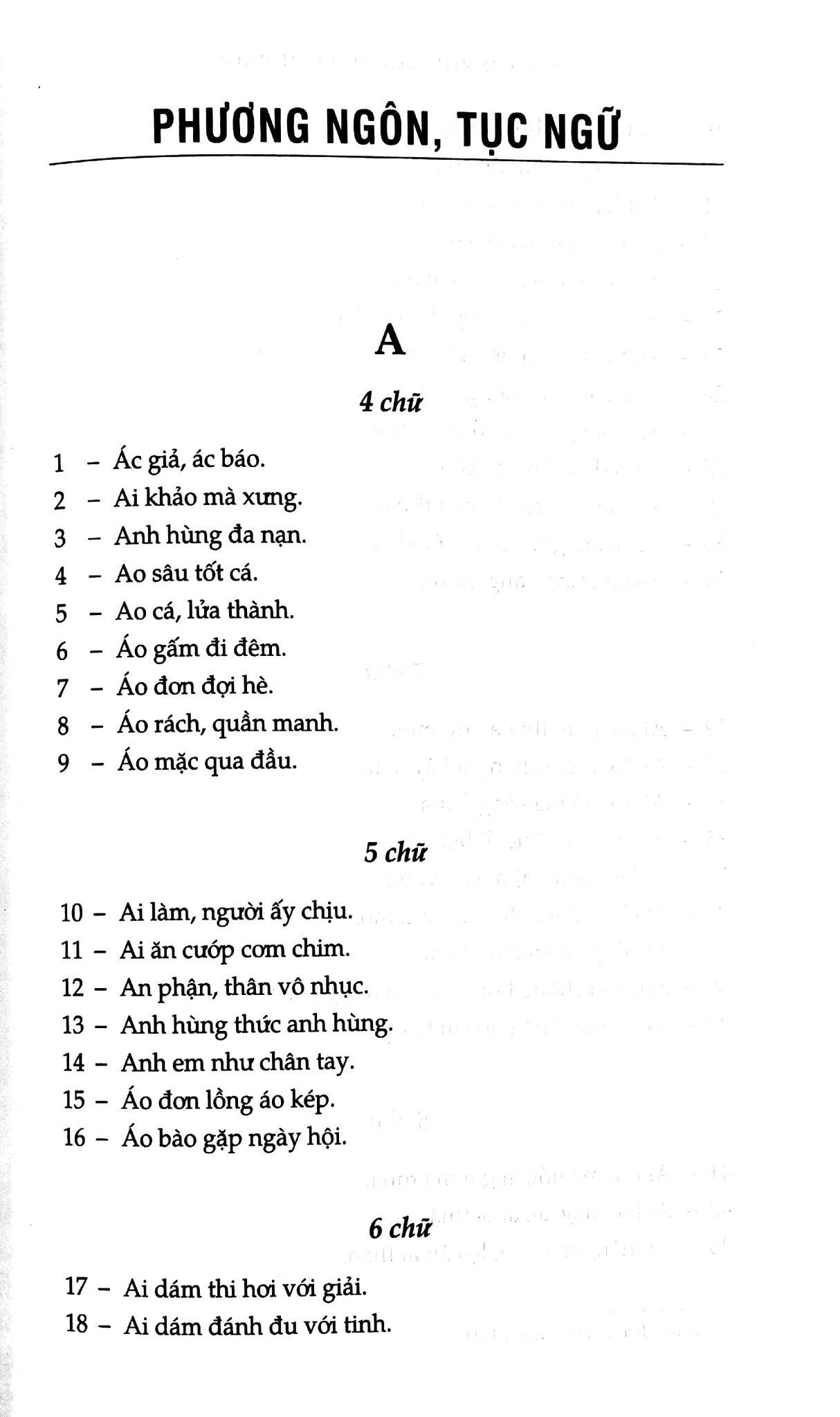 PHƯƠNG NGÔN, TỤC NGỮ

A

4 chữ

1 – Ác giả, ác báo.
2 – Ai khảo mà xưng.
3 – Anh hùng đa nạn.
4 – Ao sâu tốt cá.
5 – Ao cá, lửa thành.
6 – Áo gấm đi đêm.
7 – Áo đơn đợi hè.
8 – Áo rách, quần manh.
9 – Áo mặc qua đầu.

5 chữ

10 – Ai làm, người ấy chịu.
11 – Ai ăn cướp cơm chim.
12 – An phận, thân vô nhục.
13 – Anh hùng thức anh hùng.
14 – Anh em như chân tay.
15 – Áo đơn lồng áo kép.
16 – Áo bào gặp ngày hội.

6 chữ

17 – Ai dám thi hơi với giải.
18 – Ai dám đánh đu với tinh.